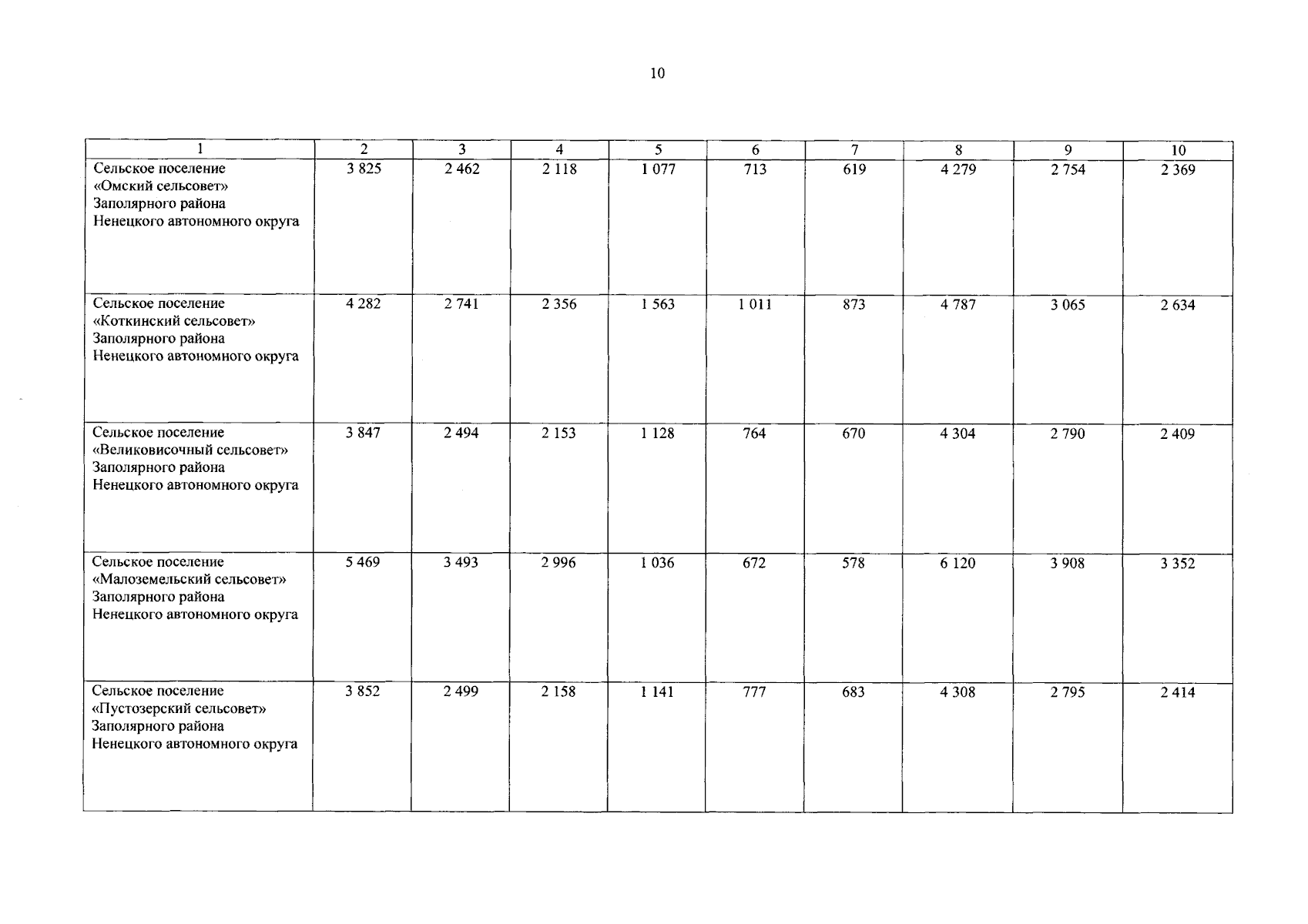 10

| 1 | 2 | 3 | 4 | 5 | 6 | 7 | 8 | 9 | 10 |
|---|---|---|---|---|---|---|---|---|---|
| Сельское поселение «Омский сельсовет» Заполярного района Ненецкого автономного округа | 3 825 | 2 462 | 2 118 | 1 077 | 713 | 619 | 4 279 | 2 754 | 2 369 |
| Сельское поселение «Коткинский сельсовет» Заполярного района Ненецкого автономного округа | 4 282 | 2 741 | 2 356 | 1 563 | 1 011 | 873 | 4 787 | 3 065 | 2 634 |
| Сельское поселение «Великовисочный сельсовет» Заполярного района Ненецкого автономного округа | 3 847 | 2 494 | 2 153 | 1 128 | 764 | 670 | 4 304 | 2 790 | 2 409 |
| Сельское поселение «Малоземельский сельсовет» Заполярного района Ненецкого автономного округа | 5 469 | 3 493 | 2 996 | 1 036 | 672 | 578 | 6 120 | 3 908 | 3 352 |
| Сельское поселение «Пустозерский сельсовет» Заполярного района Ненецкого автономного округа | 3 852 | 2 499 | 2 158 | 1 141 | 777 | 683 | 4 308 | 2 795 | 2 414 |